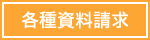 各種資料請求